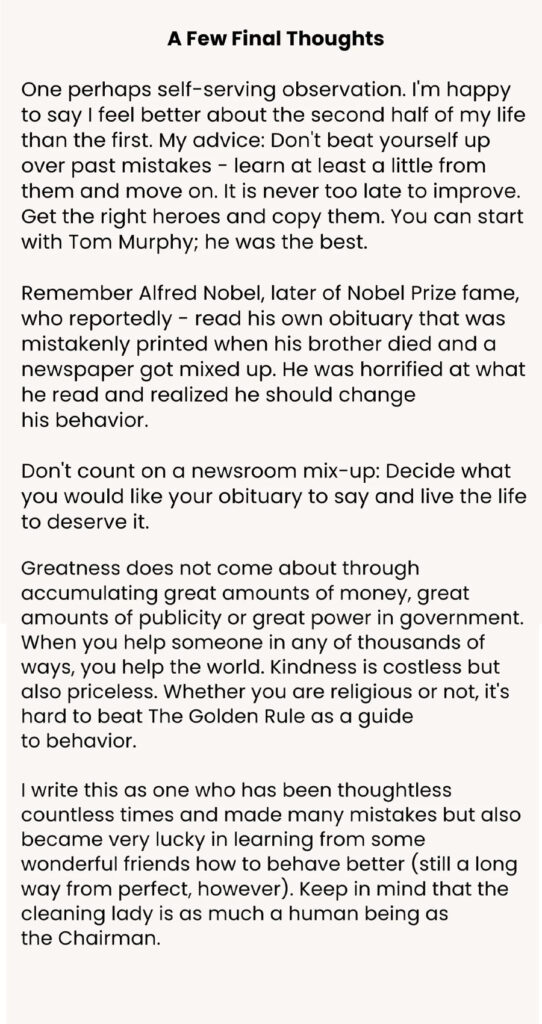 A Few Final Thoughts

One perhaps self-serving observation. I'm happy to say I feel better about the second half of my life than the first. My advice: Don't beat yourself up over past mistakes - learn at least a little from them and move on. It is never too late to improve. Get the right heroes and copy them. You can start with Tom Murphy; he was the best.

Remember Alfred Nobel, later of Nobel Prize fame, who reportedly - read his own obituary that was mistakenly printed when his brother died and a newspaper got mixed up. He was horrified at what he read and realized he should change his behavior.

Don't count on a newsroom mix-up: Decide what you would like your obituary to say and live the life to deserve it.

Greatness does not come about through accumulating great amounts of money, great amounts of publicity or great power in government. When you help someone in any of thousands of ways, you help the world. Kindness is costless but also priceless. Whether you are religious or not, it's hard to beat The Golden Rule as a guide to behavior.

I write this as one who has been thoughtless countless times and made many mistakes but also became very lucky in learning from some wonderful friends how to behave better (still a long way from perfect, however). Keep in mind that the cleaning lady is as much a human being as the Chairman.